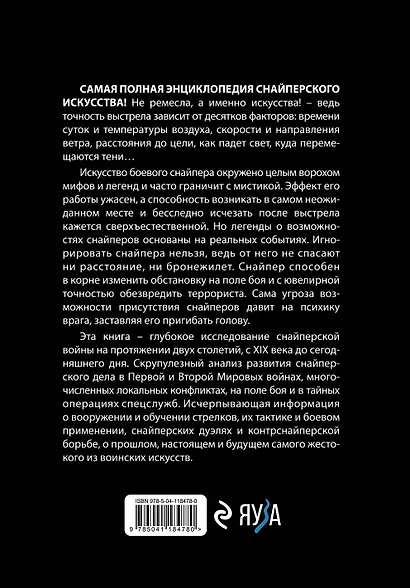 САМАЯ ПОЛНАЯ ЭНЦИКЛОПЕДИЯ СНАЙПЕРСКОГО ИСКУССТВА! Не ремесла, а именно искусства! – ведь точность выстрела зависит от десятков факторов: времени суток и температуры воздуха, скорости и направления ветра, расстояния до цели, как падет свет, куда перемещаются тени…

Искусство боевого снайпера окружено целым ворохом мифов и легенд и часто граничит с мистикой. Эффект его работы ужасен, а способность возникать в самом неожиданном месте и бесследно исчезать после выстрела кажется сверхъестественной. Но легенды о возможностях снайперов основаны на реальных событиях. Игнорировать снайпера нельзя, ведь от него не спасают ни расстояние, ни бронежилет. Снайпер способен в корне изменить обстановку на поле боя и с ювелирной точностью обезвредить террориста. Сама угроза возможности присутствия снайперов давит на психику врага, заставляя его пригибать голову.

Эта книга – глубокое исследование снайперской войны на протяжении двух столетий, с XIX века до сегодняшнего дня. Скрупулезный анализ развития снайперского дела в Первой и Второй Мировых войнах, многочисленных локальных конфликтах, на поле боя и в тайных операциях спецслужб. Исчерпывающая информация о вооружении и обучении стрелков, их тактике и боевом применении, снайперских дуэлях и контрснайперской борьбе, о прошлом, настоящем и будущем самого жестокого из воинских искусств.

ISBN 978-5-04-118478-0

9 785041 184780 >

ЯУЗА